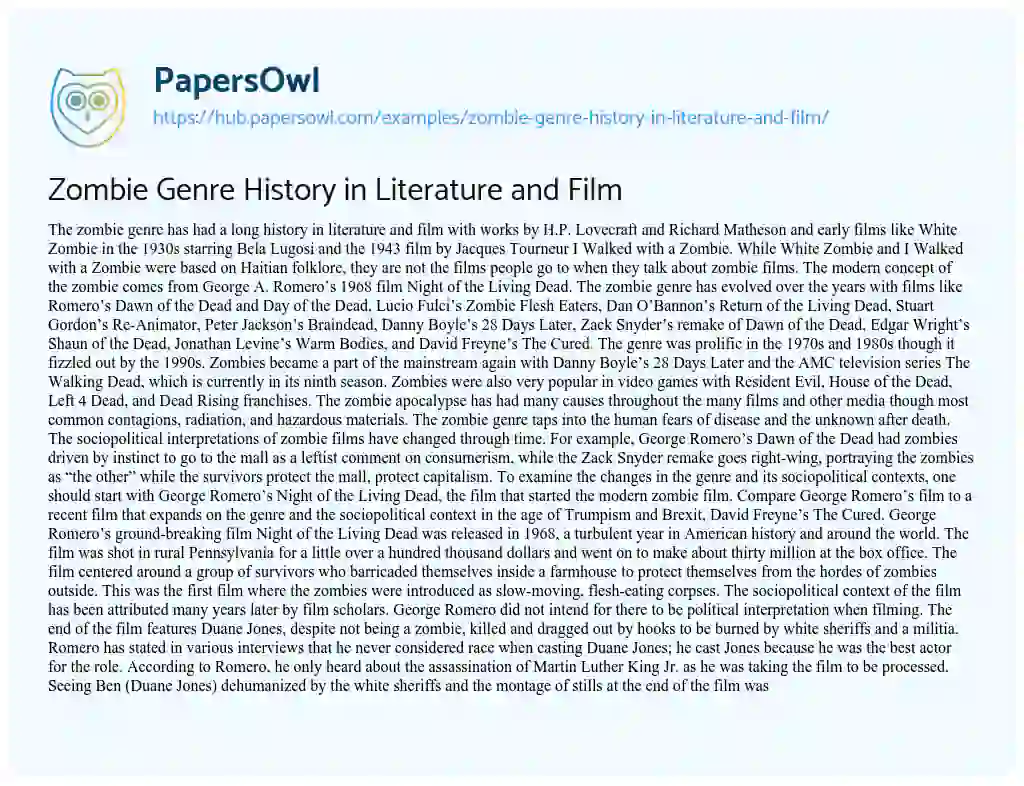 PapersOwl
https://hub.papersowl.com/examples/zombie-genre-history-in-literature-and-film/

Zombie Genre History in Literature and Film

The zombie genre has had a long history in literature and film with works by H.P. Lovecraft and Richard Matheson and early films like White Zombie in the 1930s starring Bela Lugosi and the 1943 film by Jacques Tourneur I Walked with a Zombie. While White Zombie and I Walked with a Zombie were based on Haitian folklore, they are not the films people go to when they talk about zombie films. The modern concept of the zombie comes from George A. Romero's 1968 film Night of the Living Dead. The zombie genre has evolved over the years with films like Romero's Dawn of the Dead and Day of the Dead, Lucio Fulci's Zombie Flesh Eaters, Dan O'Bannon's Return of the Living Dead, Stuart Gordon's Re-Animator, Peter Jackson's Braindead, Danny Boyle's 28 Days Later, Zack Snyder's remake of Dawn of the Dead, Edgar Wright's Shaun of the Dead, Jonathan Levine's Warm Bodies, and David Freyne's The Cured. The genre was prolific in the 1970s and 1980s though it fizzled out by the 1990s. Zombies became a part of the mainstream again with Danny Boyle's 28 Days Later and the AMC television series The Walking Dead, which is currently in its ninth season. Zombies were also very popular in video games with Resident Evil, House of the Dead, Left 4 Dead, and Dead Rising franchises. The zombie apocalypse has had many causes throughout the many films and other media though most common contagions, radiation, and hazardous materials. The zombie genre taps into the human fears of disease and the unknown after death. The sociopolitical interpretations of zombie films have changed through time. For example, George Romero's Dawn of the Dead had zombies driven by instinct to go to the mall as a leftist comment on consumerism, while the Zack Snyder remake goes right-wing, portraying the zombies as "the other" while the survivors protect the mall, protect capitalism. To examine the changes in the genre and its sociopolitical contexts, one should start with George Romero's Night of the Living Dead, the film that started the modern zombie film. Compare George Romero's film to a recent film that expands on the genre and the sociopolitical context in the age of Trumpism and Brexit, David Freyne's The Cured. George Romero's ground-breaking film Night of the Living Dead was released in 1968, a turbulent year in American history and around the world. The film was shot in rural Pennsylvania for a little over a hundred thousand dollars and went on to make about thirty million at the box office. The film centered around a group of survivors who barricaded themselves inside a farmhouse to protect themselves from the hordes of zombies outside. This was the first film where the zombies were introduced as slow-moving, flesh-eating corpses. The sociopolitical context of the film has been attributed many years later by film scholars. George Romero did not intend for there to be political interpretation when filming. The end of the film features Duane Jones, despite not being a zombie, killed and dragged out by hooks to be burned by white sheriffs and a militia. Romero has stated in various interviews that he never considered race when casting Duane Jones; he cast Jones because he was the best actor for the role. According to Romero, he only heard about the assassination of Martin Luther King Jr. as he was taking the film to be processed. Seeing Ben (Duane Jones) dehumanized by the white sheriffs and the montage of stills at the end of the film was